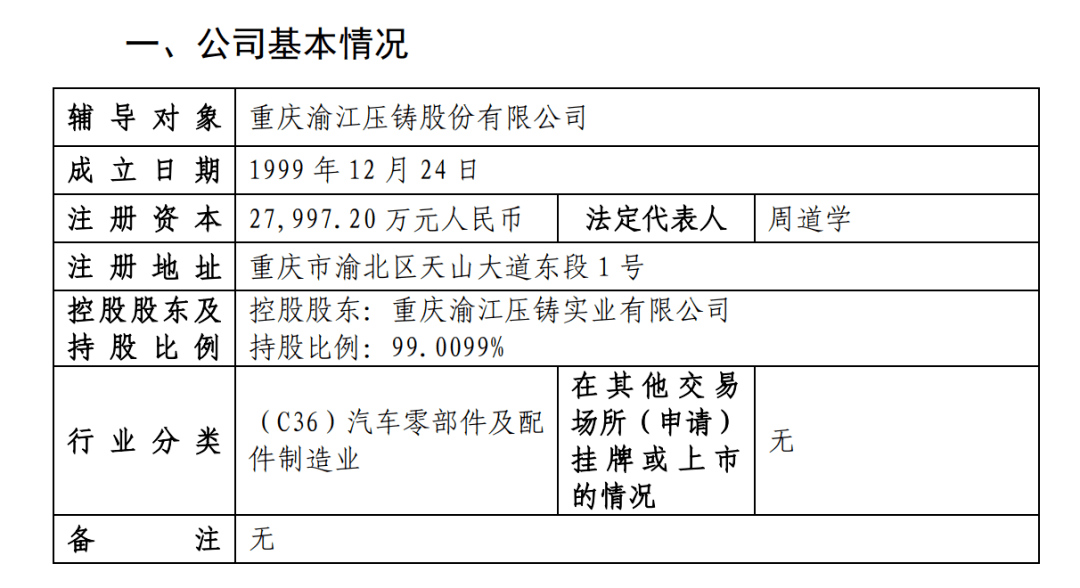 一、公司基本情况

| 辅导对象 | 重庆渝江压铸股份有限公司 | | |
|---|---|---|---|
| 成立日期 | 1999年12月24日 | | |
| 注册资本 | 27,997.20万元人民币 | 法定代表人 | 周道学 |
| 注册地址 | 重庆市渝北区天山大道东段1号 | | |
| 控股股东及持股比例 | 控股股东：重庆渝江压铸实业有限公司 持股比例：99.0099% | | |
| 行业分类 | （C36）汽车零部件及配件制造业 | 在其他交易场所（申请）挂牌或上市的情况 | 无 |
| 备注 | 无 | | |